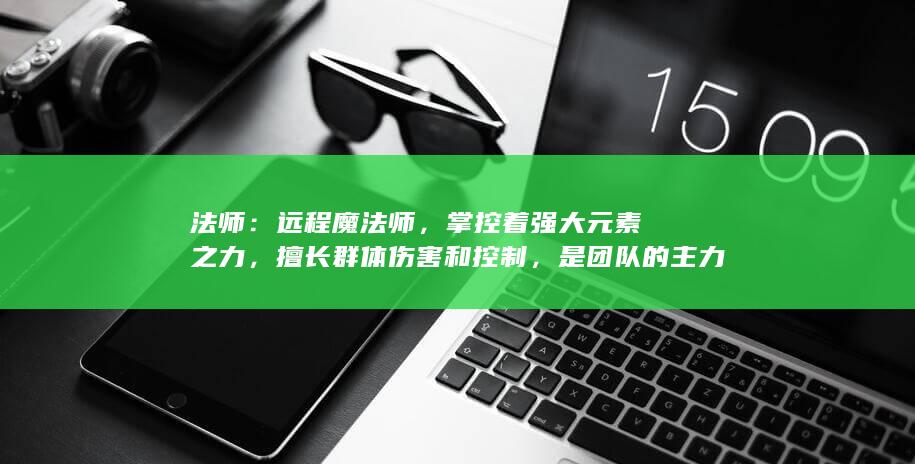 15 09

法师：远程魔法师，掌控着强大元素之力，擅长群体伤害和控制，是团队的主力